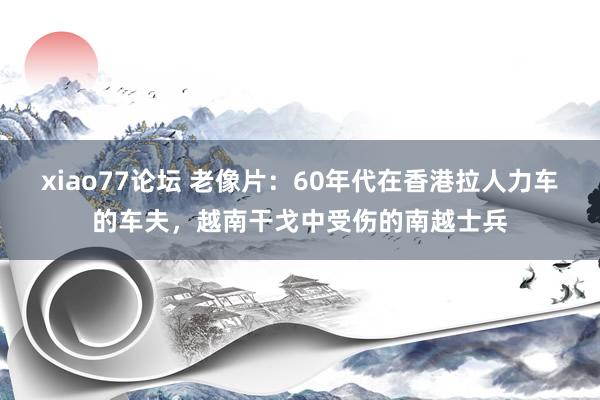 xiao77论坛 老像片：60年代在香港拉人力车的车夫，越南干戈中受伤的南越士兵